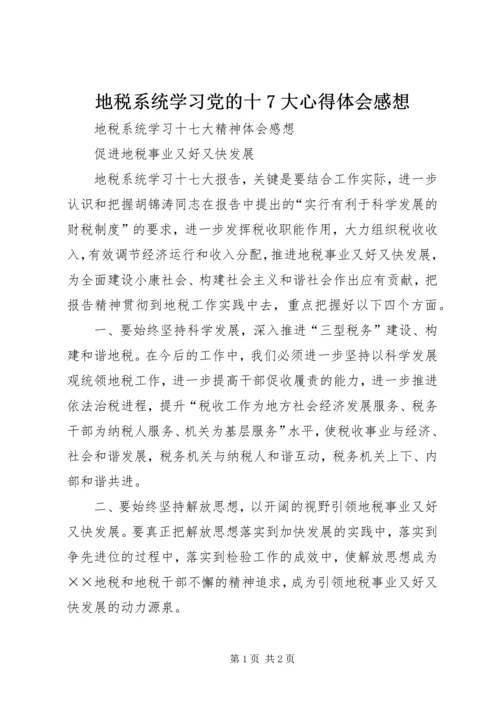 地税系统学习党的十7大心得体会感想

地税系统学习十七大精神体会感想

促进地税事业又好又快发展

地税系统学习十七大报告，关键是要结合工作实际，进一步认识和把握胡锦涛同志在报告中提出的“实行有利于科学发展的财税制度”的要求，进一步发挥税收职能作用，大力组织税收收入，有效调节经济运行和收入分配，推进地税事业又好又快发展，为全面建设小康社会、构建社会主义和谐社会作出应有贡献，把报告精神贯彻到地税工作实践中去，重点把握好以下四个方面。

一、要始终坚持科学发展，深入推进“三型税务”建设、构建和谐地税。在今后的工作中，我们必须进一步坚持以科学发展观统领地税工作，进一步提高干部促收履责的能力，进一步推进依法治税进程，提升“税收工作为地方社会经济发展服务、税务干部为纳税人服务、机关为基层服务”水平，使税收事业与经济、社会和谐发展，税务机关与纳税人和谐互动，税务机关上下、内部和谐共进。

二、要始终坚持解放思想，以开阔的视野引领地税事业又好又快发展。要真正把解放思想落实到加快发展的实践中，落实到争先进位的过程中，落实到检验工作的成效中，使解放思想成为××地税和地税干部不懈的精神追求，成为引领地税事业又好又快发展的动力源泉。

第1页 共2页